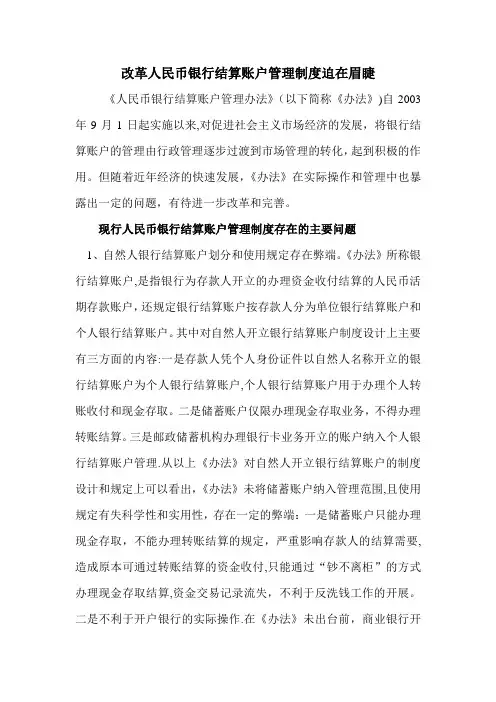 改革人民币银行结算账户管理制度迫在眉睫

《人民币银行结算账户管理办法》(以下简称《办法》)自 2003 年 9 月 1 日起实施以来,对促进社会主义市场经济的发展，将银行结算账户的管理由行政管理逐步过渡到市场管理的转化,起到积极的作用。但随着近年经济的快速发展,《办法》在实际操作和管理中也暴露出一定的问题，有待进一步改革和完善。

现行人民币银行结算账户管理制度存在的主要问题

1、自然人银行结算账户划分和使用规定存在弊端。《办法》所称银行结算账户,是指银行为存款人开立的办理资金收付结算的人民币活期存款账户,还规定银行结算账户按存款人分为单位银行结算账户和个人银行结算账户。其中对自然人开立银行结算账户制度设计上主要有三方面的内容:一是存款人凭个人身份证件以自然人名称开立的银行结算账户为个人银行结算账户,个人银行结算账户用于办理个人转账收付和现金存取。二是储蓄账户仅限办理现金存取业务，不得办理转账结算。三是邮政储蓄机构办理银行卡业务开立的账户纳入个人银行结算账户管理.从以上《办法》对自然人开立银行结算账户的制度设计和规定上可以看出,《办法》未将储蓄账户纳入管理范围,且使用规定有失科学性和实用性，存在一定的弊端：一是储蓄账户只能办理现金存取，不能办理转账结算的规定，严重影响存款人的结算需要、造成原本可通过转账结算的资金收付,只能通过“钞不离柜”的方式办理现金存取结算,资金交易记录流失，不利于反洗钱工作的开展。二是不利于开户银行的实际操作.在《办法》未出台前，商业银行开